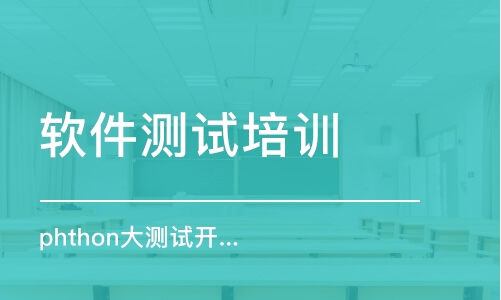 软件测试培训

phthon大测试开...